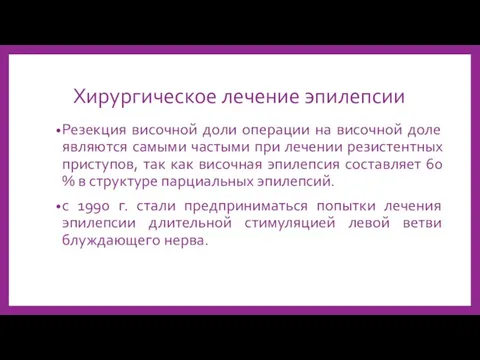 Хирургическое лечение эпилепсии

•Резекция височной доли операции на височной доле являются самыми частыми при лечении резистентных приступов, так как височная эпилепсия составляет 60 % в структуре парциальных эпилепсий.

•с 1990 г. стали предприниматься попытки лечения эпилепсии длительной стимуляцией левой ветви блуждающего нерва.